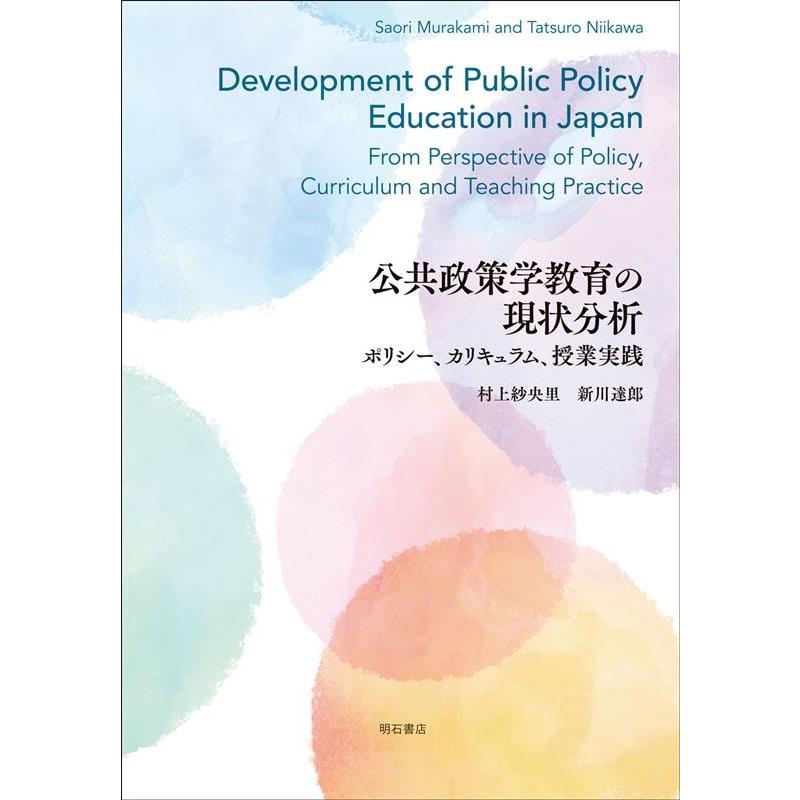 Saori Murakami and Tatsuro Niikawa

Development of Public Policy Education in Japan

From Perspective of Policy, Curriculum and Teaching Practice

公共政策学教育の現状分析

ポリシー、カリキュラム、授業実践

村上紗央里　新川達郎

明石書店